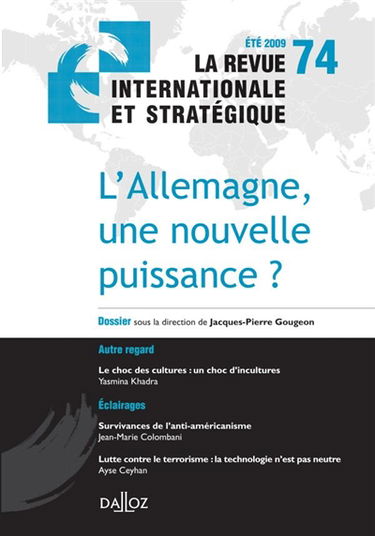 ÉTÉ 2009
74
LA REVUE INTERNATIONALE ET STRATÉGIQUE

L'Allemagne, une nouvelle puissance ?

Dossier sous la direction de Jacques-Pierre Gougeon

Autre regard

Le choc des cultures : un choc d'incultures
Yasmina Khadra

Éclairages

Survivances de l'anti-américanisme
Jean-Marie Colombani

Lutte contre le terrorisme : la technologie n'est pas neutre
Ayse Ceyhan

DALLOZ